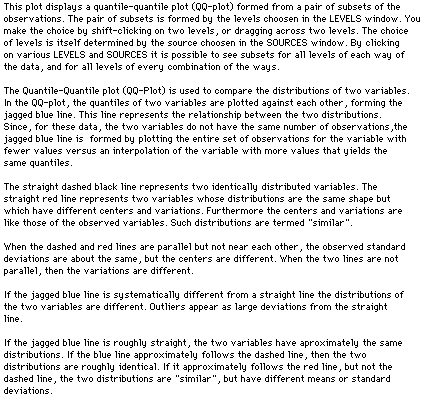 This plot displays a quantile-quantile plot (QQ-plot) formed from a pair of subsets of the observations. The pair of subsets is formed by the levels choosen in the LEVELS window. You make the choice by shift-clicking on two levels, or dragging across two levels. The choice of levels is itself determined by the source choosen in the SOURCES window. By clicking on various LEVELS and SOURCES it is possible to see subsets for all levels of each way of the data, and for all levels of every combination of the ways.

The Quantile-Quantile plot (QQ-Plot) is used to compare the distributions of two variables. In the QQ-plot, the quantiles of two variables are plotted against each other, forming the jagged blue line. This line represents the relationship between the two distributions. Since, for these data, the two variables do not have the same number of observations,the jagged blue line is formed by plotting the entire set of observations for the variable with fewer values versus an interpolation of the variable with more values that yields the same quantiles.

The straight dashed black line represents two identically distributed variables. The straight red line represents two variables whose distributions are the same shape but which have different centers and variations. Furthermore the centers and variations are like those of the observed variables. Such distributions are termed "similar".

When the dashed and red lines are parallel but not near each other, the observed standard deviations are about the same, but the centers are different. When the two lines are not parallel, then the variations are different.

If the jagged blue line is systematically different from a straight line the distributions of the two variables are different. Outliers appear as large deviations from the straight line.

If the jagged blue line is roughly straight, the two variables have aproximately the same distributions. If the blue line approximately follows the dashed line, then the two distributions are roughly identical. If it approximately follows the red line, but not the dashed line, the two distributions are "similar", but have different means or standard deviations.